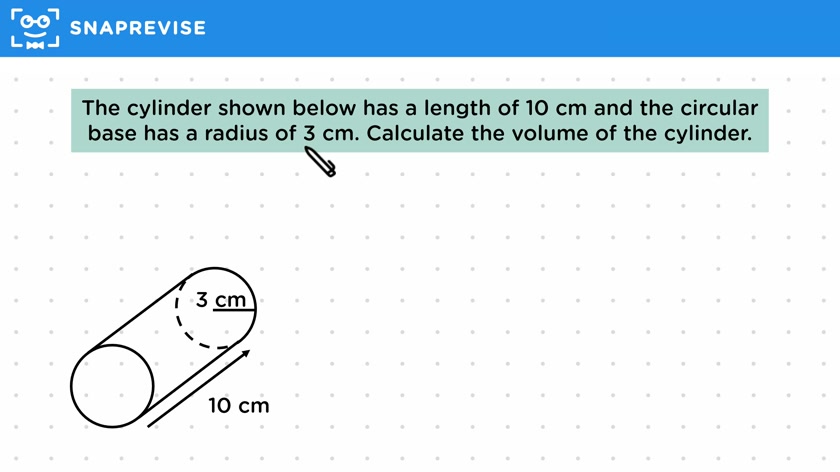 SNAPREVISE

The cylinder shown below has a length of 10 cm and the circular base has a radius of 3 cm. Calculate the volume of the cylinder.

3 cm

10 cm